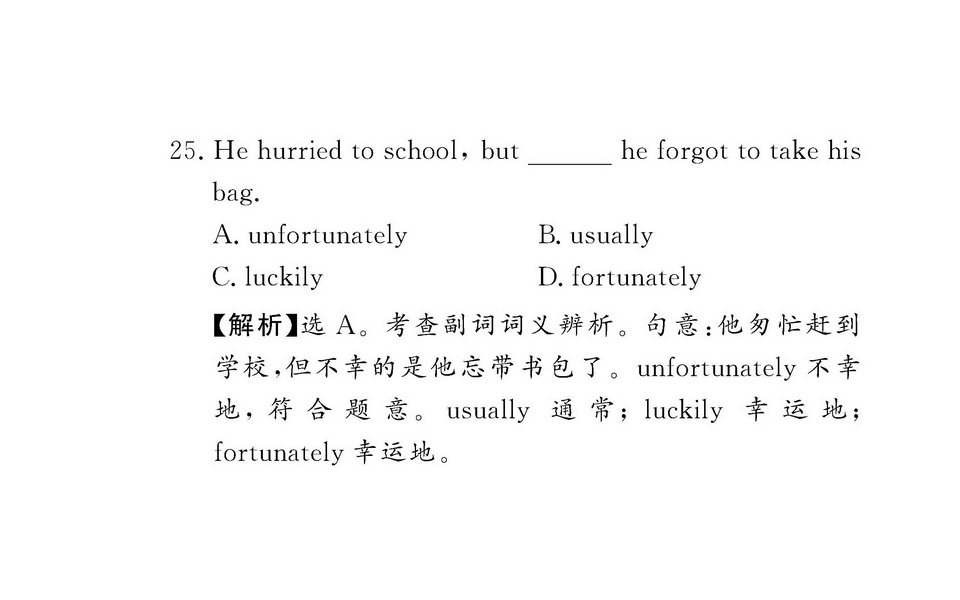 25. He hurried to school, but ______ he forgot to take his bag.

A. unfortunately B. usually

C. luckily D. fortunately

【解析】选 A。考查副词词义辨析。句意:他匆忙赶到学校,但不幸的是他忘带书包了。unfortunately 不幸地,符合题意。usually 通常;luckily 幸运地;fortunately 幸运地。